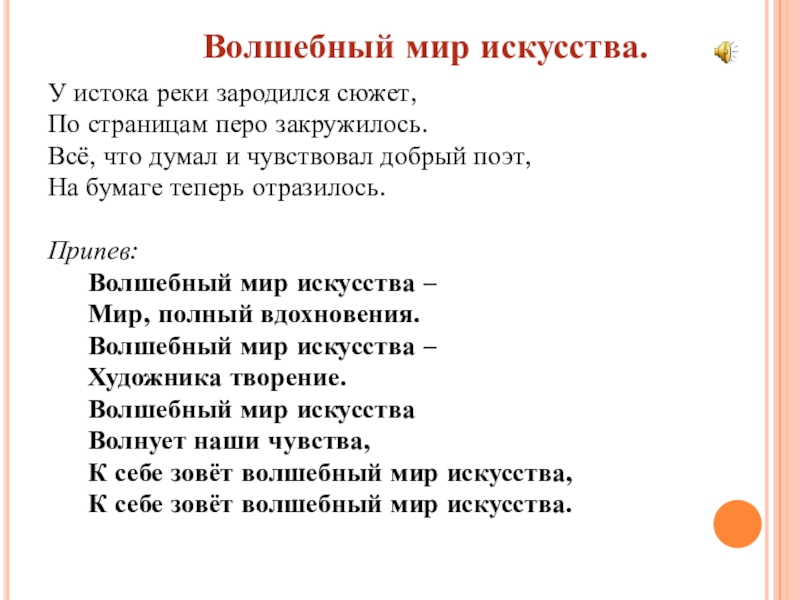 Волшебный мир искусства.

У истока реки зародился сюжет,
По страницам перо закружилось.
Всё, что думал и чувствовал добрый поэт,
На бумаге теперь отразилось.

Припев:
Волшебный мир искусства –
Мир, полный вдохновения.
Волшебный мир искусства –
Художника творение.
Волшебный мир искусства
Волнует наши чувства,
К себе зовёт волшебный мир искусства,
К себе зовёт волшебный мир искусства.